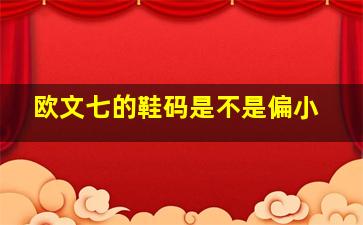 欧文七的鞋码是不是偏小